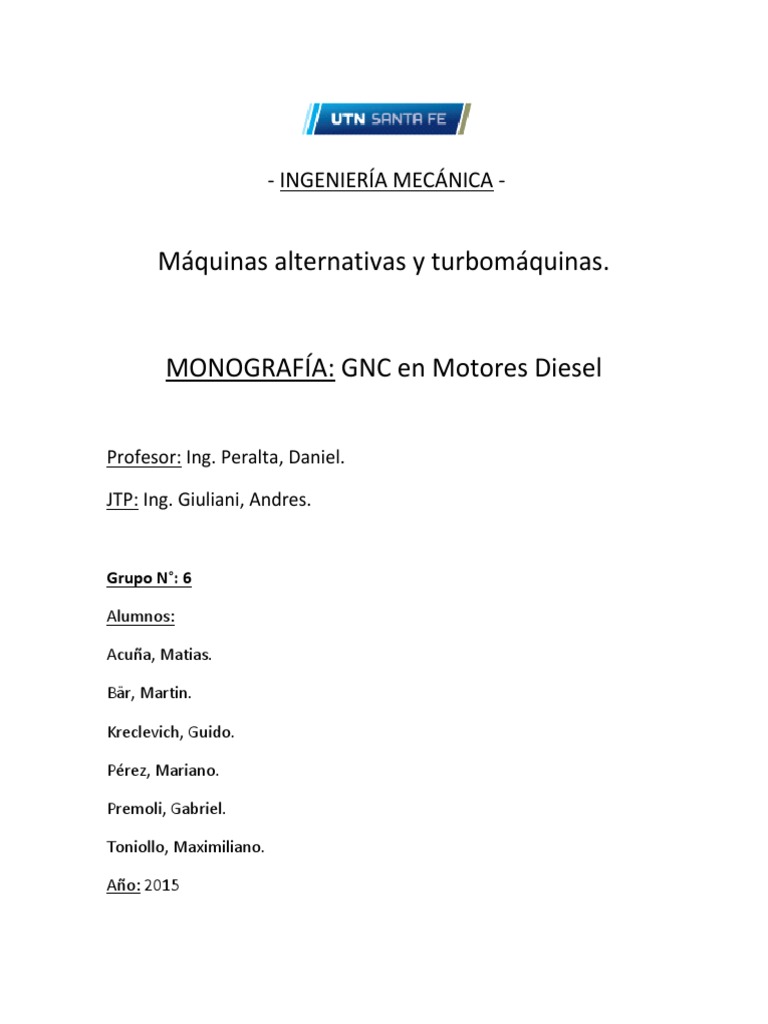 UTN SANTA FE

- INGENIERÍA MECÁNICA -

Máquinas alternativas y turbomáquinas.

MONOGRAFÍA: GNC en Motores Diesel

Profesor: Ing. Peralta, Daniel.

JTP: Ing. Giuliani, Andres.

Grupo N°: 6

Alumnos:

Acuña, Matias.

Bär, Martin.

Kreclevich, Guido.

Pérez, Mariano.

Premoli, Gabriel.

Toniollo, Maximiliano.

Año: 2015